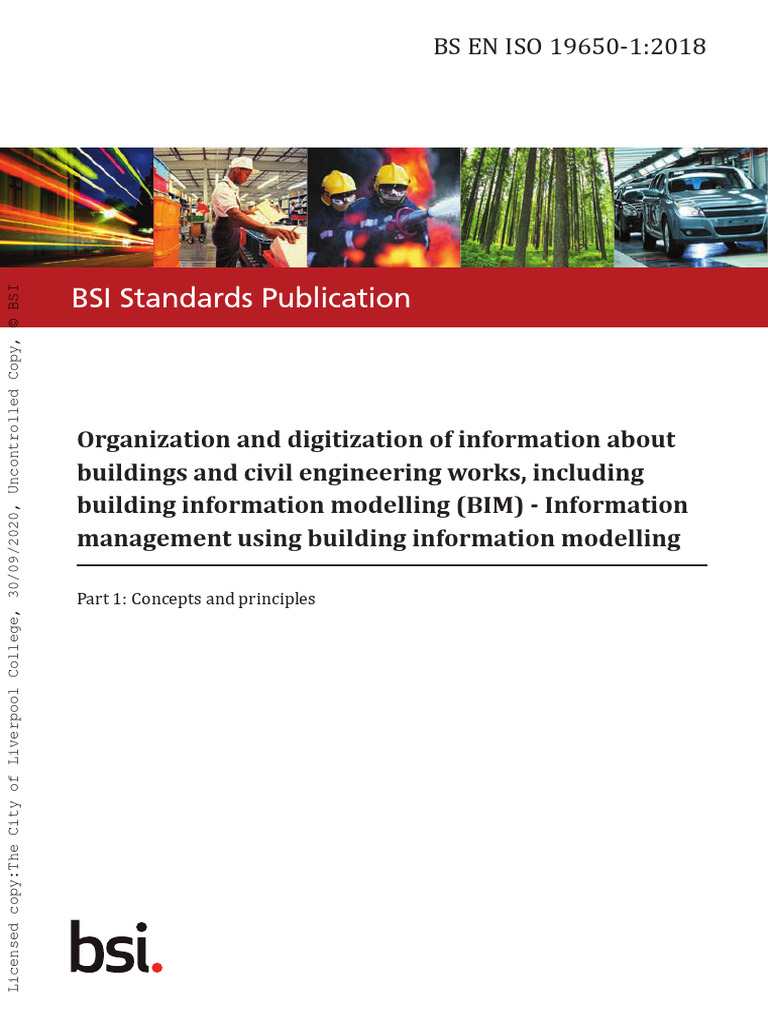 BS EN ISO 19650-1:2018

BSI Standards Publication

Organization and digitization of information about buildings and civil engineering works, including building information modelling (BIM) - Information management using building information modelling

Part 1: Concepts and principles

bsi.

Licensed copy:The City of Liverpool College, 30/09/2020, Uncontrolled Copy, © BSI